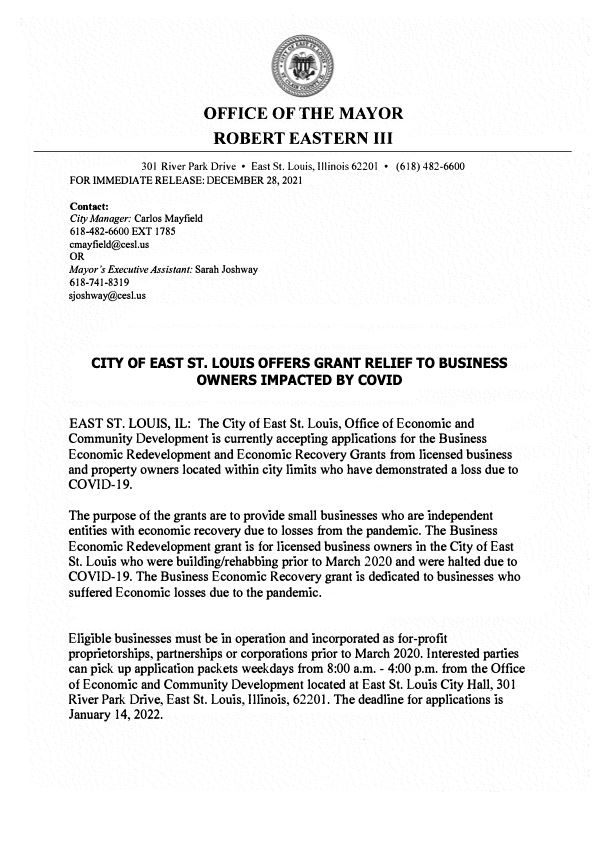 OFFICE OF THE MAYOR
ROBERT EASTERN III

301 River Park Drive • East St. Louis, Illinois 62201 • (618) 482-6600
FOR IMMEDIATE RELEASE: DECEMBER 28, 2021

Contact:
City Manager: Carlos Mayfield
618-482-6600 EXT 1785
cmayfield@cesl.us
OR
Mayor's Executive Assistant: Sarah Joshway
618-741-8319
sjoshway@cesl.us

CITY OF EAST ST. LOUIS OFFERS GRANT RELIEF TO BUSINESS OWNERS IMPACTED BY COVID

EAST ST. LOUIS, IL: The City of East St. Louis, Office of Economic and Community Development is currently accepting applications for the Business Economic Redevelopment and Economic Recovery Grants from licensed business and property owners located within city limits who have demonstrated a loss due to COVID-19.

The purpose of the grants are to provide small businesses who are independent entities with economic recovery due to losses from the pandemic. The Business Economic Redevelopment grant is for licensed business owners in the City of East St. Louis who were building/rehabbing prior to March 2020 and were halted due to COVID-19. The Business Economic Recovery grant is dedicated to businesses who suffered Economic losses due to the pandemic.

Eligible businesses must be in operation and incorporated as for-profit proprietorships, partnerships or corporations prior to March 2020. Interested parties can pick up application packets weekdays from 8:00 a.m. - 4:00 p.m. from the Office of Economic and Community Development located at East St. Louis City Hall, 301 River Park Drive, East St. Louis, Illinois, 62201. The deadline for applications is January 14, 2022.